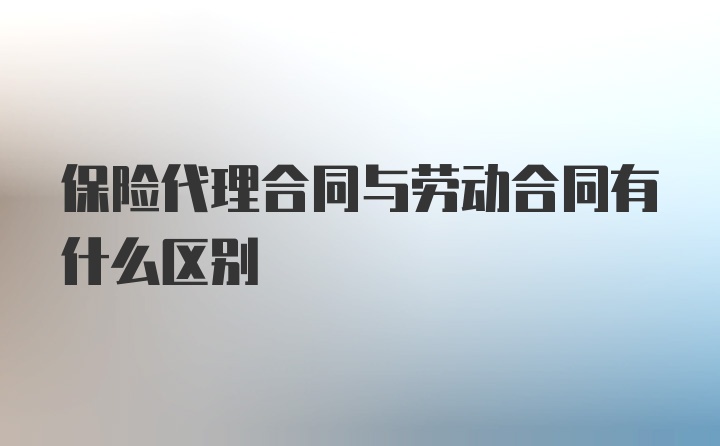 保险代理合同与劳动合同有什么区别